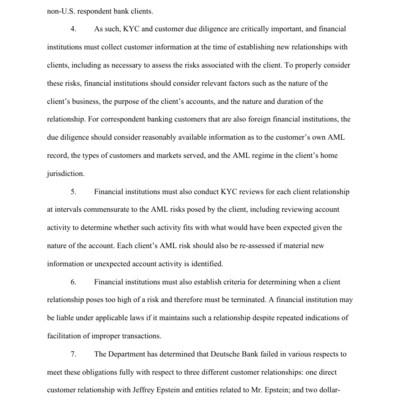 non-U.S. respondent bank clients.

4. As such, KYC and customer due diligence are critically important, and financial institutions must collect customer information at the time of establishing new relationships with clients, including as necessary to assess the risks associated with the client. To properly consider these risks, financial institutions should consider relevant factors such as the nature of the client's business, the purpose of the client's accounts, and the nature and duration of the relationship. For correspondent banking customers that are also foreign financial institutions, the due diligence should consider reasonably available information as to the customer's own AML record, the types of customers and markets served, and the AML regime in the client's home jurisdiction.

5. Financial institutions must also conduct KYC reviews for each client relationship at intervals commensurate to the AML risks posed by the client, including reviewing account activity to determine whether such activity fits with what would have been expected given the nature of the account. Each client's AML risk should also be re-assessed if material new information or unexpected account activity is identified.

6. Financial institutions must also establish criteria for determining when a client relationship poses too high of a risk and therefore must be terminated. A financial institution may be liable under applicable laws if it maintains such a relationship despite repeated indications of facilitation of improper transactions.

7. The Department has determined that Deutsche Bank failed in various respects to meet these obligations fully with respect to three different customer relationships: one direct customer relationship with Jeffrey Epstein and entities related to Mr. Epstein; and two dollar-